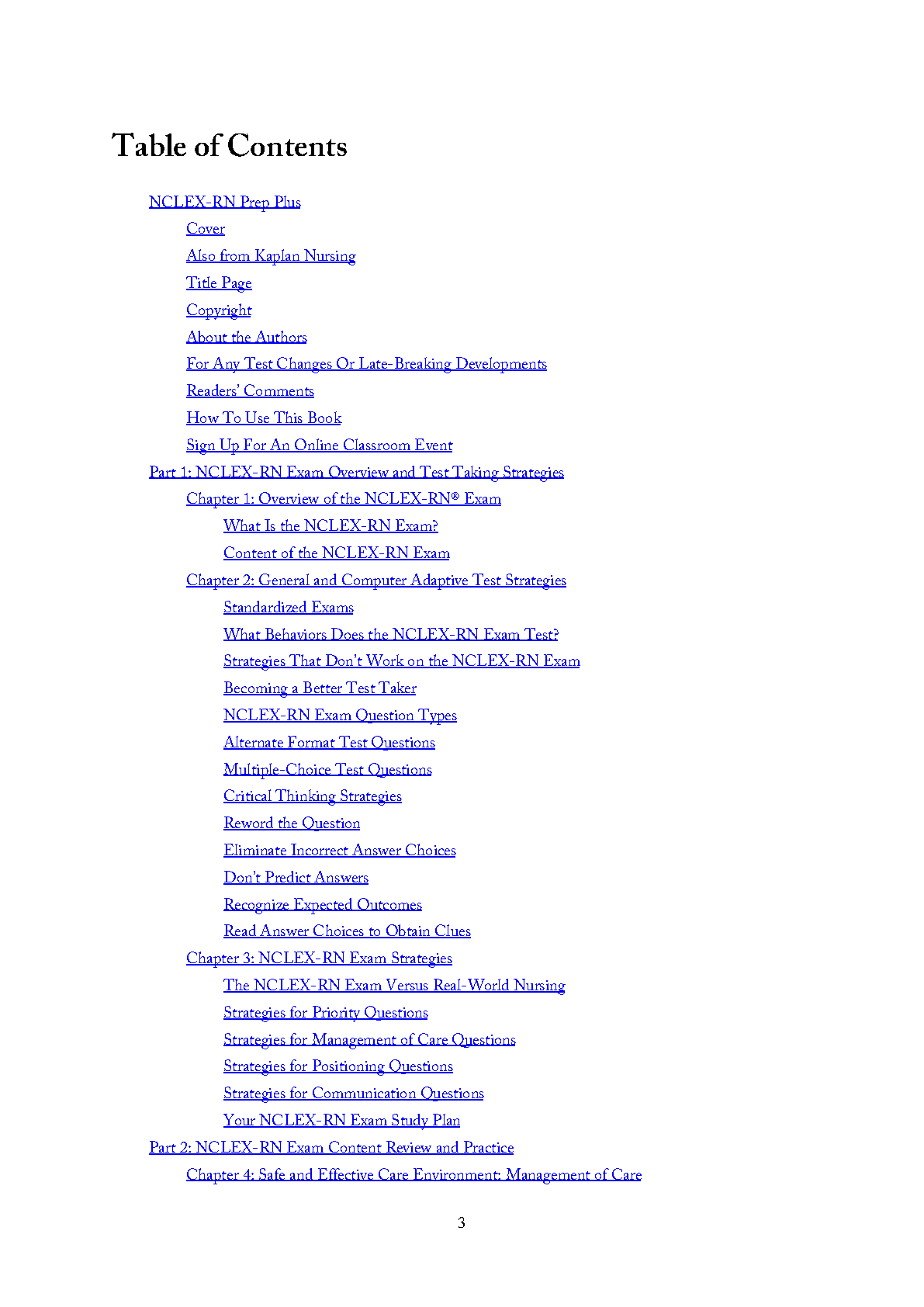 Table of Contents

NCLEX-RN Prep Plus

Cover

Also from Kaplan Nursing

Title Page

Copyright

About the Authors

For Any Test Changes Or Late-Breaking Developments

Readers' Comments

How To Use This Book

Sign Up For An Online Classroom Event

Part 1: NCLEX-RN Exam Overview and Test Taking Strategies

Chapter 1: Overview of the NCLEX-RN® Exam

What Is the NCLEX-RN Exam?

Content of the NCLEX-RN Exam

Chapter 2: General and Computer Adaptive Test Strategies

Standardized Exams

What Behaviors Does the NCLEX-RN Exam Test?

Strategies That Don't Work on the NCLEX-RN Exam

Becoming a Better Test Taker

NCLEX-RN Exam Question Types

Alternate Format Test Questions

Multiple-Choice Test Questions

Critical Thinking Strategies

Reword the Question

Eliminate Incorrect Answer Choices

Don't Predict Answers

Recognize Expected Outcomes

Read Answer Choices to Obtain Clues

Chapter 3: NCLEX-RN Exam Strategies

The NCLEX-RN Exam Versus Real-World Nursing

Strategies for Priority Questions

Strategies for Management of Care Questions

Strategies for Positioning Questions

Strategies for Communication Questions

Your NCLEX-RN Exam Study Plan

Part 2: NCLEX-RN Exam Content Review and Practice

Chapter 4: Safe and Effective Care Environment: Management of Care

3